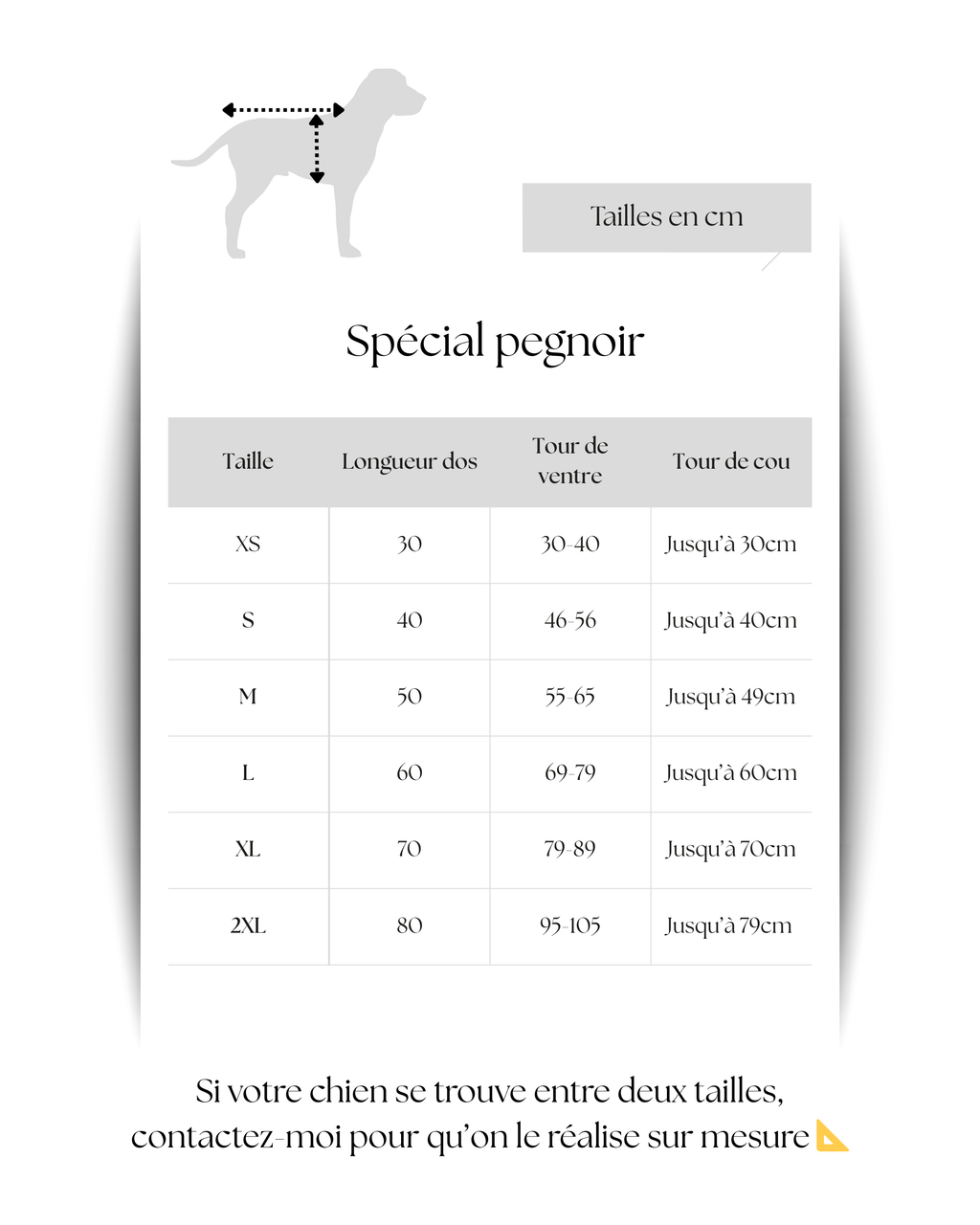 Tailles en cm

Spécial pegnoir

| Taille | Longueur dos | Tour de ventre | Tour de cou |
|---|---|---|---|
| XS | 30 | 30-40 | Jusqu'à 30cm |
| S | 40 | 46-56 | Jusqu'à 40cm |
| M | 50 | 55-65 | Jusqu'à 49cm |
| L | 60 | 69-79 | Jusqu'à 60cm |
| XL | 70 | 79-89 | Jusqu'à 70cm |
| 2XL | 80 | 95-105 | Jusqu'à 79cm |

Si votre chien se trouve entre deux tailles, contactez-moi pour qu'on le réalise sur mesure 📐